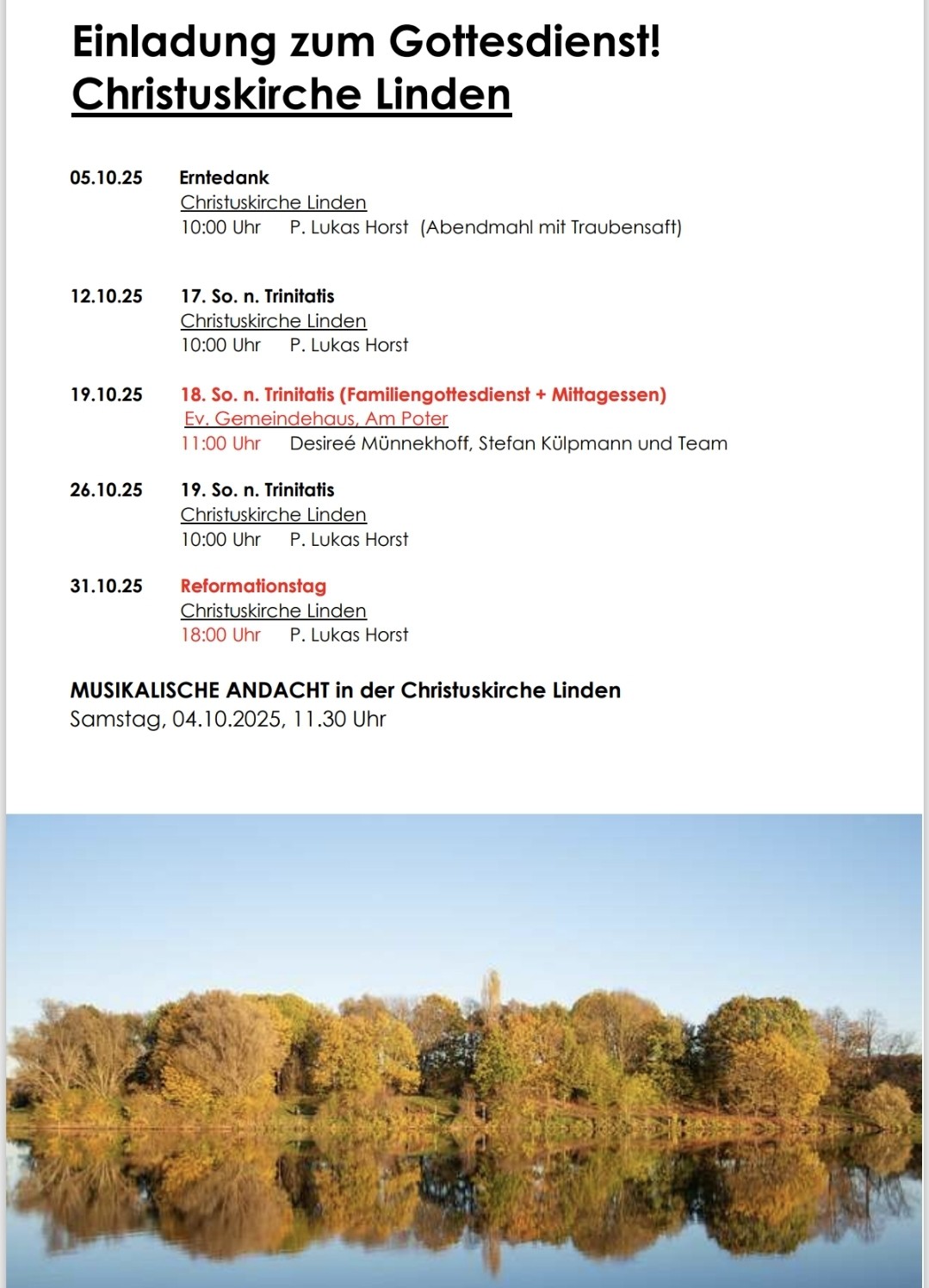 Einladung zum Gottesdienst!
Christuskirche Linden

05.10.25 Erntedank
Christuskirche Linden
10:00 Uhr P. Lukas Horst (Abendmahl mit Traubensaft)

12.10.25 17. So. n. Trinitatis
Christuskirche Linden
10:00 Uhr P. Lukas Horst

19.10.25 18. So. n. Trinitatis (Familiengottesdienst + Mittagessen)
Ev. Gemeindehaus, Am Poter
11:00 Uhr Desireé Münnekhoff, Stefan Külpmann und Team

26.10.25 19. So. n. Trinitatis
Christuskirche Linden
10:00 Uhr P. Lukas Horst

31.10.25 Reformationstag
Christuskirche Linden
18:00 Uhr P. Lukas Horst

MUSIKALISCHE ANDACHT in der Christuskirche Linden
Samstag, 04.10.2025, 11.30 Uhr